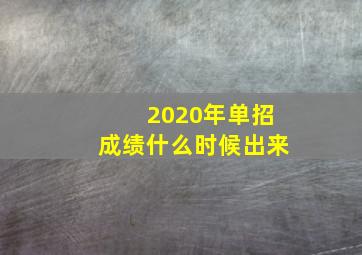 2020年单招
成绩什么时候出来